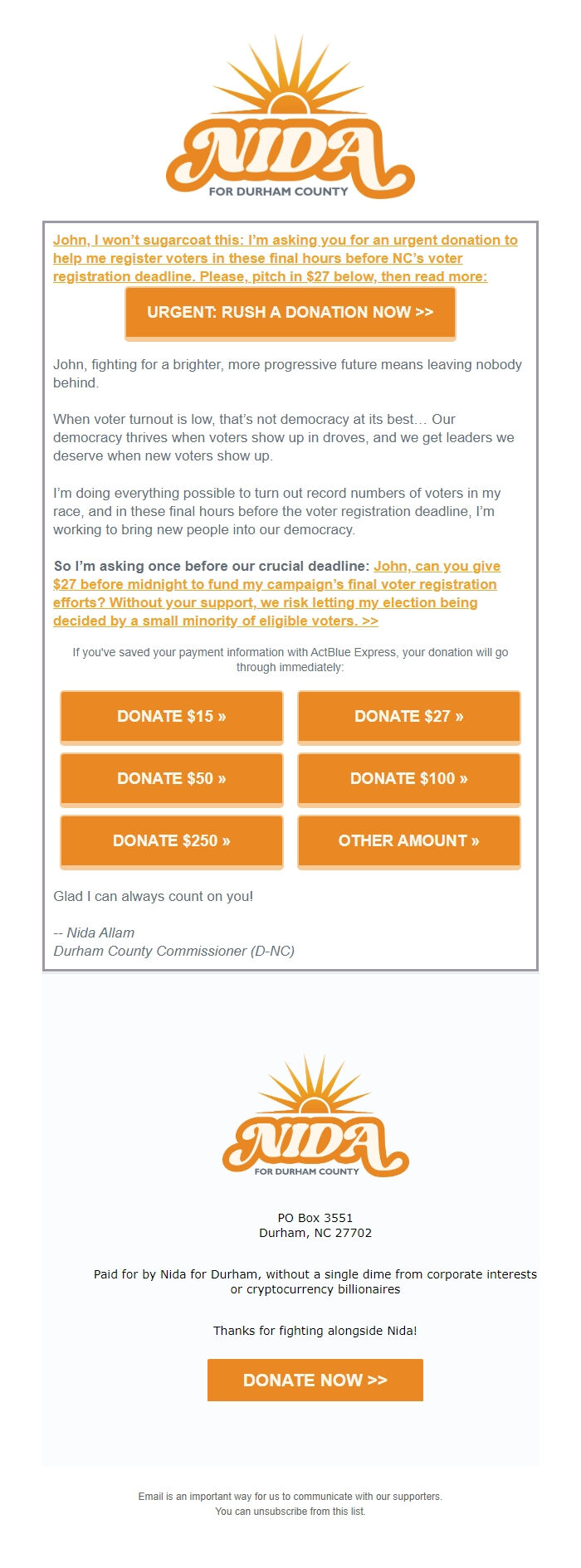 NIDA
FOR DURHAM COUNTY

John, I won't sugarcoat this: I'm asking you for an urgent donation to help me register voters in these final hours before NC's voter registration deadline. Please, pitch in $27 below, then read more:

URGENT: RUSH A DONATION NOW >>

John, fighting for a brighter, more progressive future means leaving nobody behind.

When voter turnout is low, that's not democracy at its best… Our democracy thrives when voters show up in droves, and we get leaders we deserve when new voters show up.

I'm doing everything possible to turn out record numbers of voters in my race, and in these final hours before the voter registration deadline, I'm working to bring new people into our democracy.

So I'm asking once before our crucial deadline: John, can you give $27 before midnight to fund my campaign's final voter registration efforts? Without your support, we risk letting my election being decided by a small minority of eligible voters. >>

If you've saved your payment information with ActBlue Express, your donation will go through immediately:

DONATE $15 »
DONATE $27 »
DONATE $50 »
DONATE $100 »
DONATE $250 »
OTHER AMOUNT »

Glad I can always count on you!

-- Nida Allam
Durham County Commissioner (D-NC)

NIDA
FOR DURHAM COUNTY

PO Box 3551
Durham, NC 27702

Paid for by Nida for Durham, without a single dime from corporate interests or cryptocurrency billionaires

Thanks for fighting alongside Nida!

DONATE NOW >>

Email is an important way for us to communicate with our supporters.
You can unsubscribe from this list.